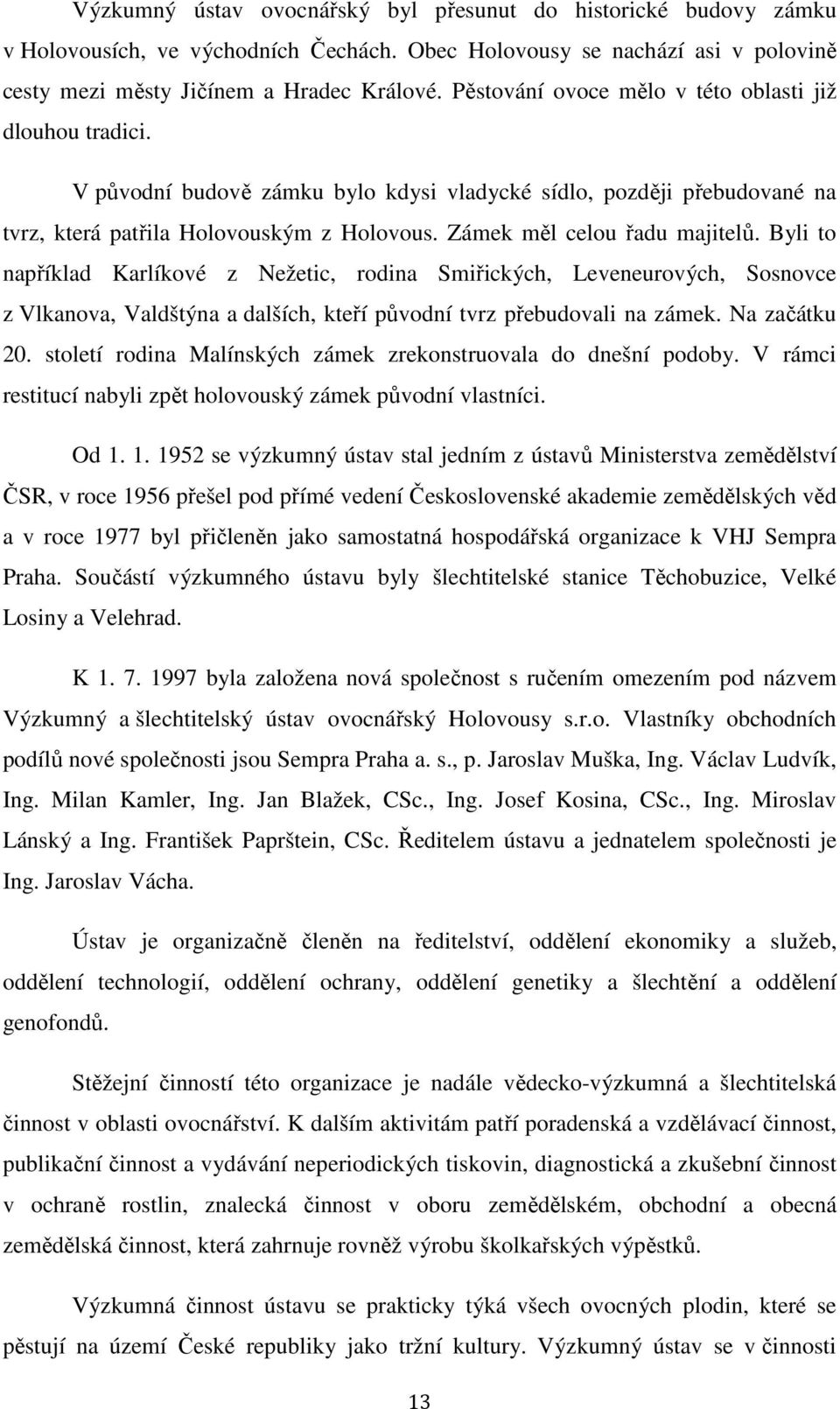 Výzkumný ústav ovocnářský byl přesunut do historické budovy zámku v Holovousích, ve východních Čechách. Obec Holovousy se nachází asi v polovině cesty mezi městy Jičínem a Hradec Králové. Pěstování ovoce mělo v této oblasti již dlouhou tradici.

V původní budově zámku bylo kdysi vladycké sídlo, později přebudované na tvrz, která patřila Holovouským z Holovous. Zámek měl celou řadu majitelů. Byli to například Karlíkové z Nežetic, rodina Smiřických, Leveneurových, Sosnovce z Vlkanova, Valdštýna a dalších, kteří původní tvrz přebudovali na zámek. Na začátku 20. století rodina Malínských zámek zrekonstruovala do dnešní podoby. V rámci restitucí nabyli zpět holovouský zámek původní vlastníci.

Od 1. 1. 1952 se výzkumný ústav stal jedním z ústavů Ministerstva zemědělství ČSR, v roce 1956 přešel pod přímé vedení Československé akademie zemědělských věd a v roce 1977 byl přičleněn jako samostatná hospodářská organizace k VHJ Sempra Praha. Součástí výzkumného ústavu byly šlechtitelské stanice Těchobuzice, Velké Losiny a Velehrad.

K 1. 7. 1997 byla založena nová společnost s ručením omezením pod názvem Výzkumný a šlechtitelský ústav ovocnářský Holovousy s.r.o. Vlastníky obchodních podílů nové společnosti jsou Sempra Praha a. s., p. Jaroslav Muška, Ing. Václav Ludvík, Ing. Milan Kamler, Ing. Jan Blažek, CSc., Ing. Josef Kosina, CSc., Ing. Miroslav Lánský a Ing. František Paprštein, CSc. Ředitelem ústavu a jednatelem společnosti je Ing. Jaroslav Vácha.

Ústav je organizačně členěn na ředitelství, oddělení ekonomiky a služeb, oddělení technologií, oddělení ochrany, oddělení genetiky a šlechtění a oddělení genofondů.

Stěžejní činností této organizace je nadále vědecko-výzkumná a šlechtitelská činnost v oblasti ovocnářství. K dalším aktivitám patří poradenská a vzdělávací činnost, publikační činnost a vydávání neperiodických tiskovin, diagnostická a zkušební činnost v ochraně rostlin, znalecká činnost v oboru zemědělském, obchodní a obecná zemědělská činnost, která zahrnuje rovněž výrobu školkařských výpěstků.

Výzkumná činnost ústavu se prakticky týká všech ovocných plodin, které se pěstují na území České republiky jako tržní kultury. Výzkumný ústav se v činnosti

13